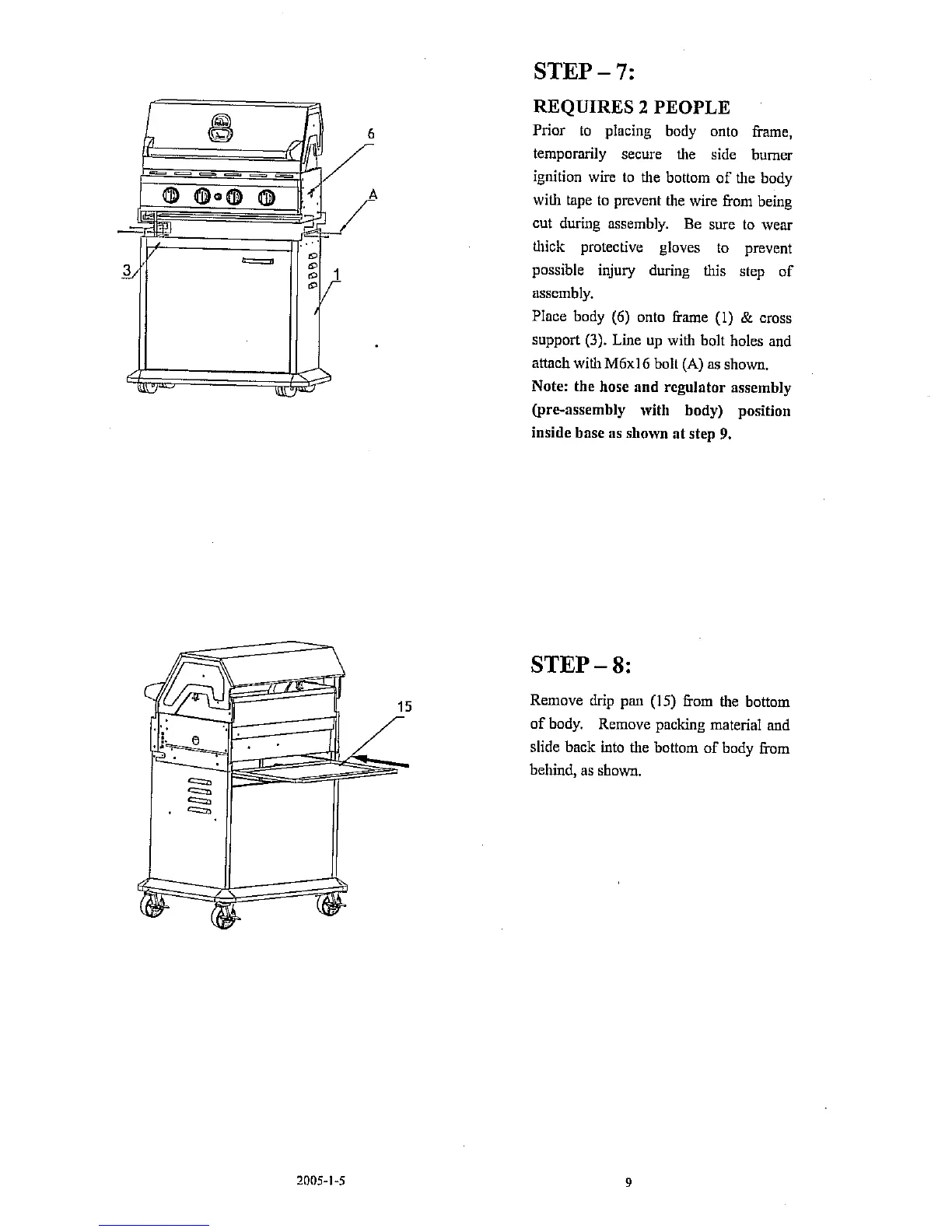 6

A

3

1

STEP – 7:

REQUIRES 2 PEOPLE

Prior to placing body onto frame, temporarily secure the side burner ignition wire to the bottom of the body with tape to prevent the wire from being cut during assembly. Be sure to wear thick protective gloves to prevent possible injury during this step of assembly.

Place body (6) onto frame (1) & cross support (3). Line up with bolt holes and attach with M6x16 bolt (A) as shown.

Note: the hose and regulator assembly (pre-assembly with body) position inside base as shown at step 9.

15

STEP – 8:

Remove drip pan (15) from the bottom of body. Remove packing material and slide back into the bottom of body from behind, as shown.

2005-1-5

9